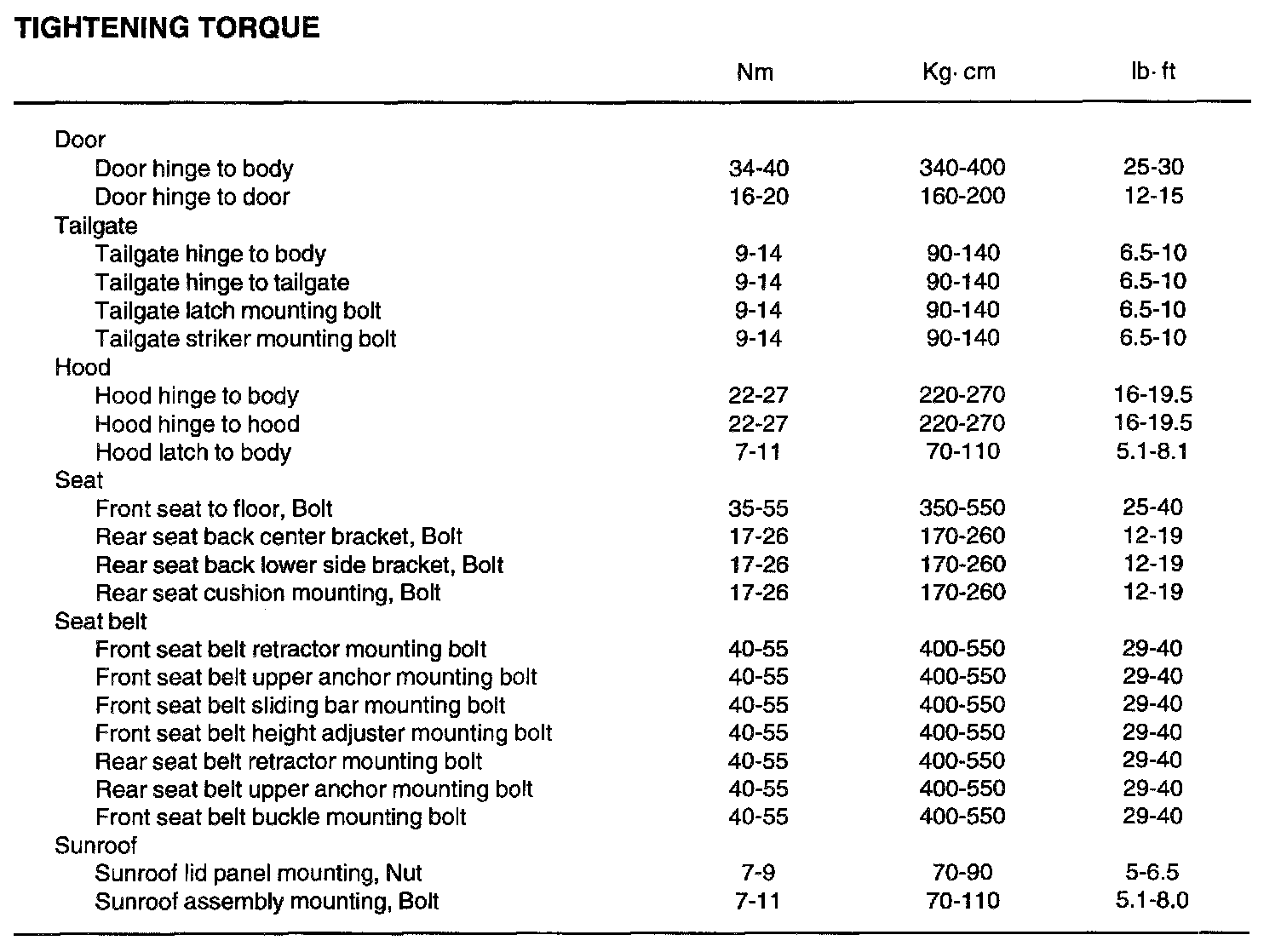 TIGHTENING TORQUE

| | Nm | Kg·cm | lb·ft |
|---|---|---|---|
| Door | | | |
| Door hinge to body | 34-40 | 340-400 | 25-30 |
| Door hinge to door | 16-20 | 160-200 | 12-15 |
| Tailgate | | | |
| Tailgate hinge to body | 9-14 | 90-140 | 6.5-10 |
| Tailgate hinge to tailgate | 9-14 | 90-140 | 6.5-10 |
| Tailgate latch mounting bolt | 9-14 | 90-140 | 6.5-10 |
| Tailgate striker mounting bolt | 9-14 | 90-140 | 6.5-10 |
| Hood | | | |
| Hood hinge to body | 22-27 | 220-270 | 16-19.5 |
| Hood hinge to hood | 22-27 | 220-270 | 16-19.5 |
| Hood latch to body | 7-11 | 70-110 | 5.1-8.1 |
| Seat | | | |
| Front seat to floor, Bolt | 35-55 | 350-550 | 25-40 |
| Rear seat back center bracket, Bolt | 17-26 | 170-260 | 12-19 |
| Rear seat back lower side bracket, Bolt | 17-26 | 170-260 | 12-19 |
| Rear seat cushion mounting, Bolt | 17-26 | 170-260 | 12-19 |
| Seat belt | | | |
| Front seat belt retractor mounting bolt | 40-55 | 400-550 | 29-40 |
| Front seat belt upper anchor mounting bolt | 40-55 | 400-550 | 29-40 |
| Front seat belt sliding bar mounting bolt | 40-55 | 400-550 | 29-40 |
| Front seat belt height adjuster mounting bolt | 40-55 | 400-550 | 29-40 |
| Rear seat belt retractor mounting bolt | 40-55 | 400-550 | 29-40 |
| Rear seat belt upper anchor mounting bolt | 40-55 | 400-550 | 29-40 |
| Front seat belt buckle mounting bolt | 40-55 | 400-550 | 29-40 |
| Sunroof | | | |
| Sunroof lid panel mounting, Nut | 7-9 | 70-90 | 5-6.5 |
| Sunroof assembly mounting, Bolt | 7-11 | 70-110 | 5.1-8.0 |